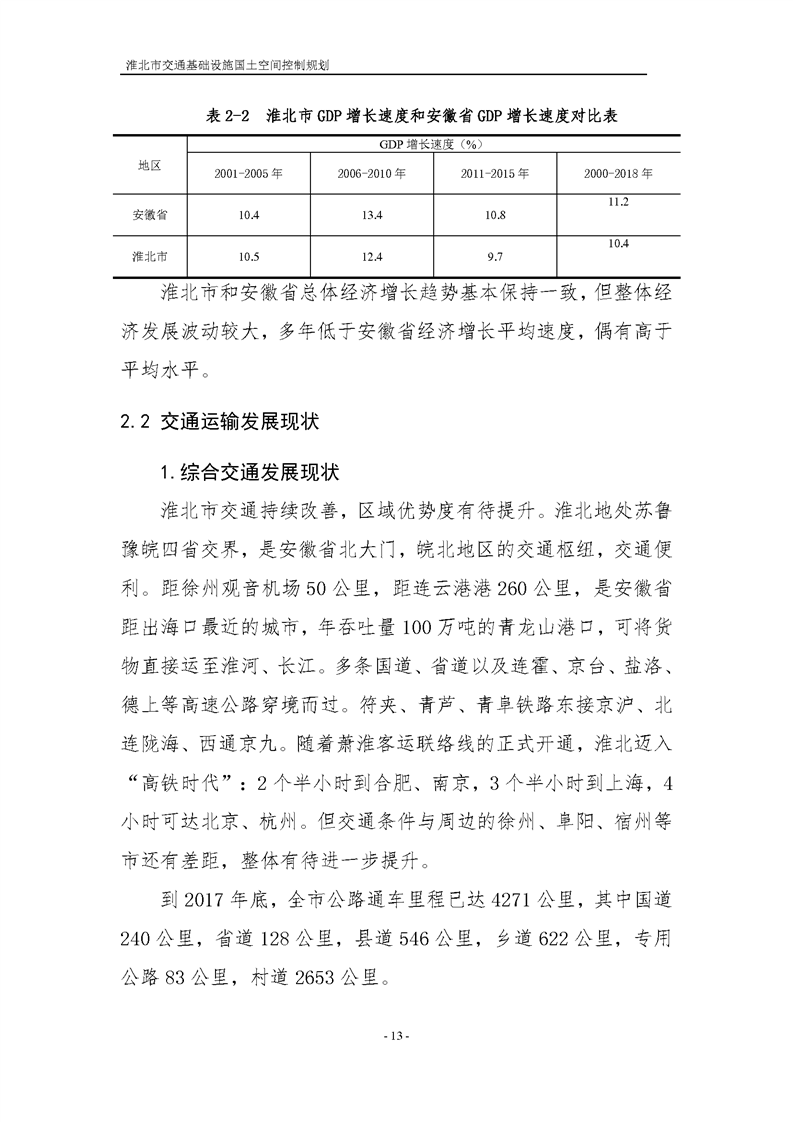 淮北市交通基础设施国土空间控制规划

表 2-2　淮北市 GDP 增长速度和安徽省 GDP 增长速度对比表

| 地区 | GDP 增长速度（%） | | | |
|---|---|---|---|---|
| | 2001-2005 年 | 2006-2010 年 | 2011-2015 年 | 2000-2018 年 |
| 安徽省 | 10.4 | 13.4 | 10.8 | 11.2 |
| 淮北市 | 10.5 | 12.4 | 9.7 | 10.4 |

淮北市和安徽省总体经济增长趋势基本保持一致，但整体经济发展波动较大，多年低于安徽省经济增长平均速度，偶有高于平均水平。

2.2 交通运输发展现状

1.综合交通发展现状

淮北市交通持续改善，区域优势度有待提升。淮北地处苏鲁豫皖四省交界，是安徽省北大门，皖北地区的交通枢纽，交通便利。距徐州观音机场 50 公里，距连云港港 260 公里，是安徽省距出海口最近的城市，年吞吐量 100 万吨的青龙山港口，可将货物直接运至淮河、长江。多条国道、省道以及连霍、京台、盐洛、德上等高速公路穿境而过。符夹、青芦、青阜铁路东接京沪、北连陇海、西通京九。随着萧淮客运联络线的正式开通，淮北迈入“高铁时代”：2 个半小时到合肥、南京，3 个半小时到上海，4 小时可达北京、杭州。但交通条件与周边的徐州、阜阳、宿州等市还有差距，整体有待进一步提升。

到 2017 年底，全市公路通车里程已达 4271 公里，其中国道 240 公里，省道 128 公里，县道 546 公里，乡道 622 公里，专用公路 83 公里，村道 2653 公里。

- 13 -